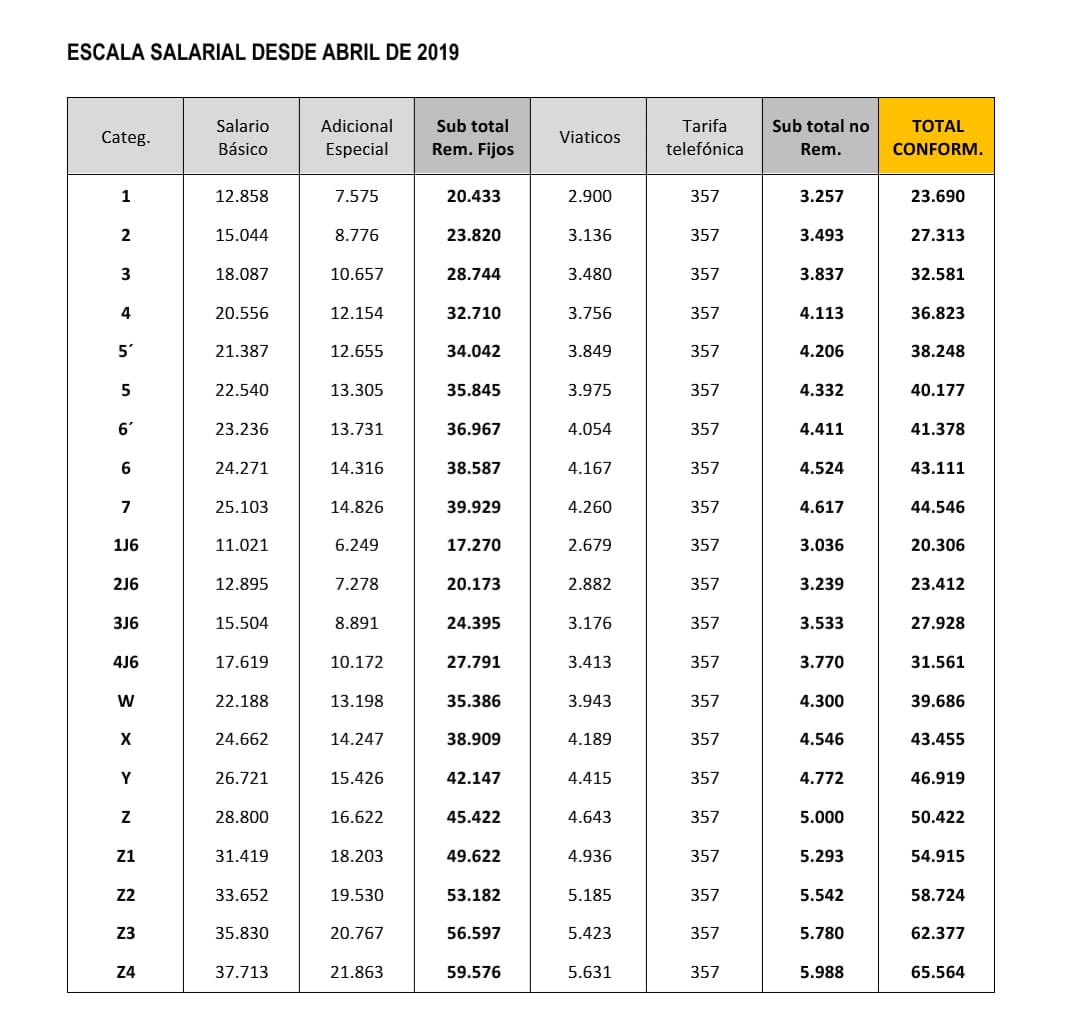 ESCALA SALARIAL DESDE ABRIL DE 2019

| Categ. | Salario Básico | Adicional Especial | Sub total Rem. Fijos | Viaticos | Tarifa telefónica | Sub total no Rem. | TOTAL CONFORM. |
|---|---|---|---|---|---|---|---|
| 1 | 12.858 | 7.575 | 20.433 | 2.900 | 357 | 3.257 | 23.690 |
| 2 | 15.044 | 8.776 | 23.820 | 3.136 | 357 | 3.493 | 27.313 |
| 3 | 18.087 | 10.657 | 28.744 | 3.480 | 357 | 3.837 | 32.581 |
| 4 | 20.556 | 12.154 | 32.710 | 3.756 | 357 | 4.113 | 36.823 |
| 5´ | 21.387 | 12.655 | 34.042 | 3.849 | 357 | 4.206 | 38.248 |
| 5 | 22.540 | 13.305 | 35.845 | 3.975 | 357 | 4.332 | 40.177 |
| 6´ | 23.236 | 13.731 | 36.967 | 4.054 | 357 | 4.411 | 41.378 |
| 6 | 24.271 | 14.316 | 38.587 | 4.167 | 357 | 4.524 | 43.111 |
| 7 | 25.103 | 14.826 | 39.929 | 4.260 | 357 | 4.617 | 44.546 |
| 1J6 | 11.021 | 6.249 | 17.270 | 2.679 | 357 | 3.036 | 20.306 |
| 2J6 | 12.895 | 7.278 | 20.173 | 2.882 | 357 | 3.239 | 23.412 |
| 3J6 | 15.504 | 8.891 | 24.395 | 3.176 | 357 | 3.533 | 27.928 |
| 4J6 | 17.619 | 10.172 | 27.791 | 3.413 | 357 | 3.770 | 31.561 |
| W | 22.188 | 13.198 | 35.386 | 3.943 | 357 | 4.300 | 39.686 |
| X | 24.662 | 14.247 | 38.909 | 4.189 | 357 | 4.546 | 43.455 |
| Y | 26.721 | 15.426 | 42.147 | 4.415 | 357 | 4.772 | 46.919 |
| Z | 28.800 | 16.622 | 45.422 | 4.643 | 357 | 5.000 | 50.422 |
| Z1 | 31.419 | 18.203 | 49.622 | 4.936 | 357 | 5.293 | 54.915 |
| Z2 | 33.652 | 19.530 | 53.182 | 5.185 | 357 | 5.542 | 58.724 |
| Z3 | 35.830 | 20.767 | 56.597 | 5.423 | 357 | 5.780 | 62.377 |
| Z4 | 37.713 | 21.863 | 59.576 | 5.631 | 357 | 5.988 | 65.564 |